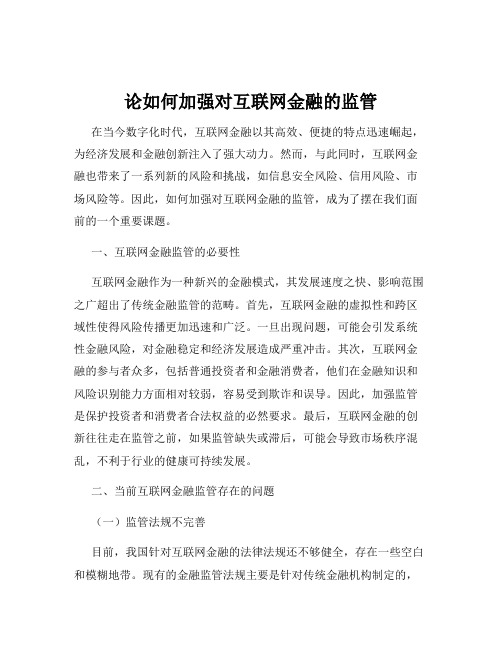 论如何加强对互联网金融的监管

在当今数字化时代，互联网金融以其高效、便捷的特点迅速崛起，为经济发展和金融创新注入了强大动力。然而，与此同时，互联网金融也带来了一系列新的风险和挑战，如信息安全风险、信用风险、市场风险等。因此，如何加强对互联网金融的监管，成为了摆在我们面前的一个重要课题。

一、互联网金融监管的必要性

互联网金融作为一种新兴的金融模式，其发展速度之快、影响范围之广超出了传统金融监管的范畴。首先，互联网金融的虚拟性和跨区域性使得风险传播更加迅速和广泛。一旦出现问题，可能会引发系统性金融风险，对金融稳定和经济发展造成严重冲击。其次，互联网金融的参与者众多，包括普通投资者和金融消费者，他们在金融知识和风险识别能力方面相对较弱，容易受到欺诈和误导。因此，加强监管是保护投资者和消费者合法权益的必然要求。最后，互联网金融的创新往往走在监管之前，如果监管缺失或滞后，可能会导致市场秩序混乱，不利于行业的健康可持续发展。

二、当前互联网金融监管存在的问题

（一）监管法规不完善

目前，我国针对互联网金融的法律法规还不够健全，存在一些空白和模糊地带。现有的金融监管法规主要是针对传统金融机构制定的，